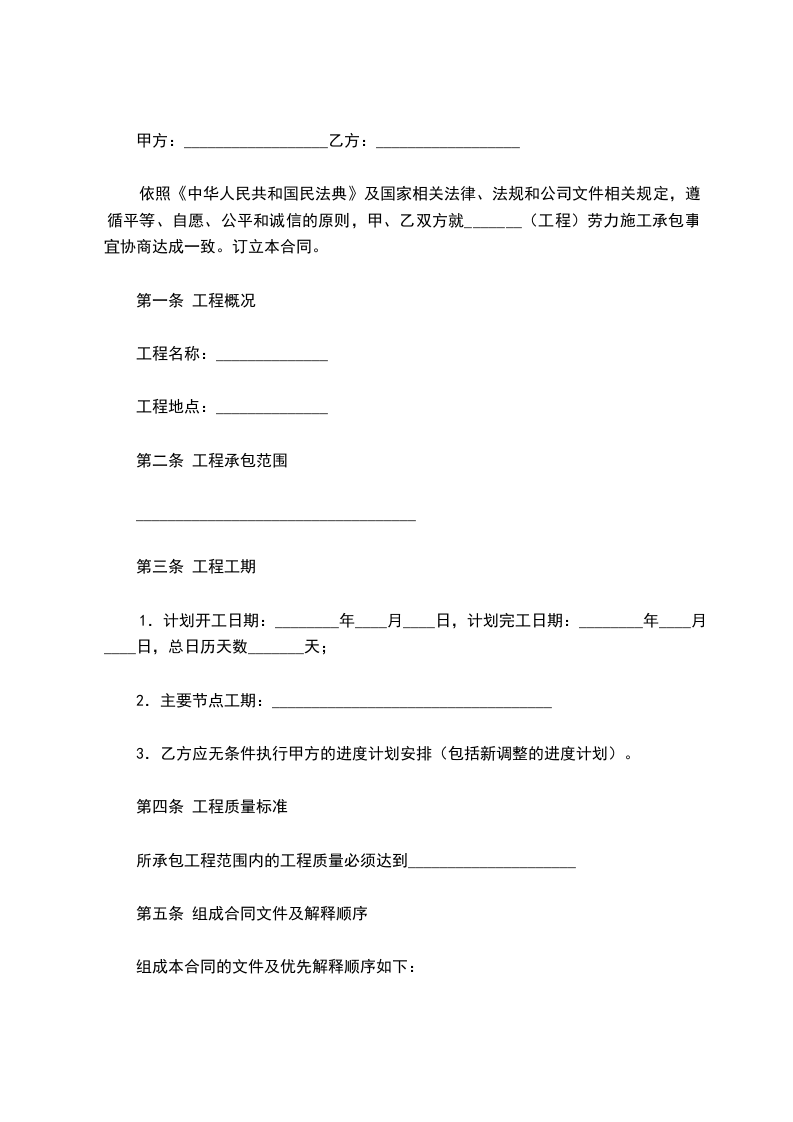 甲方：__________________乙方：__________________

依照《中华人民共和国民法典》及国家相关法律、法规和公司文件相关规定，遵循平等、自愿、公平和诚信的原则，甲、乙双方就_______（工程）劳力施工承包事宜协商达成一致。订立本合同。

第一条 工程概况

工程名称：______________

工程地点：______________

第二条 工程承包范围

___________________________________

第三条 工程工期

1．计划开工日期：________年____月____日，计划完工日期：________年____月____日，总日历天数_______天；

2．主要节点工期：___________________________________

3．乙方应无条件执行甲方的进度计划安排（包括新调整的进度计划）。

第四条 工程质量标准

所承包工程范围内的工程质量必须达到_____________________

第五条 组成合同文件及解释顺序

组成本合同的文件及优先解释顺序如下：